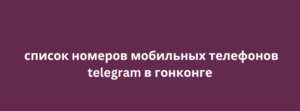 список номеров мобильных телефонов telegram в гонконге